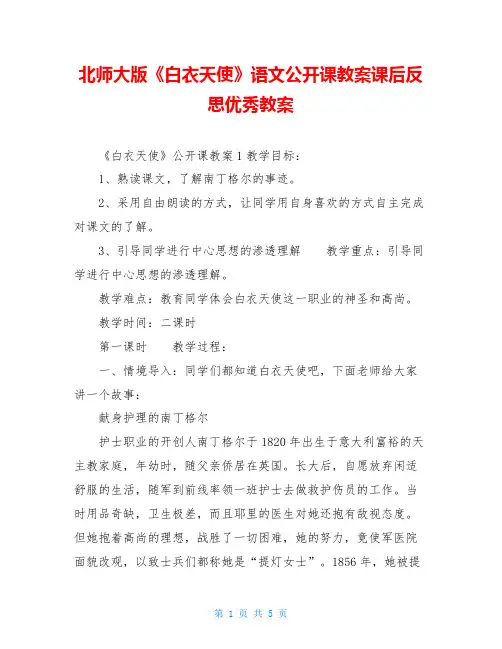 北师大版《白衣天使》语文公开课教案课后反思优秀教案

《白衣天使》公开课教案 1 教学目标：

1、熟读课文，了解南丁格尔的事迹。

2、采用自由朗读的方式，让同学用自身喜欢的方式自主完成对课文的了解。

3、引导同学进行中心思想的渗透理解　　教学重点：引导同学进行中心思想的渗透理解。

教学难点：教育同学体会白衣天使这一职业的神圣和高尚。

教学时间：二课时

第一课时　　教学过程：

一、情境导入：同学们都知道白衣天使吧，下面老师给大家讲一个故事：

献身护理的南丁格尔

护士职业的开创人南丁格尔于 1820 年出生于意大利富裕的天主教家庭，年幼时，随父亲侨居在英国。长大后，自愿放弃闲适舒服的生活，随军到前线率领一班护士去做救护伤员的工作。当时用品奇缺，卫生极差，而且耶里的医生对她还抱有敌视态度。但她抱着高尚的理想，战胜了一切困难，她的努力，竟使军医院面貌改观，以致士兵们都称她是“提灯女士”。1856 年，她被提

第 1 页 共 5 页